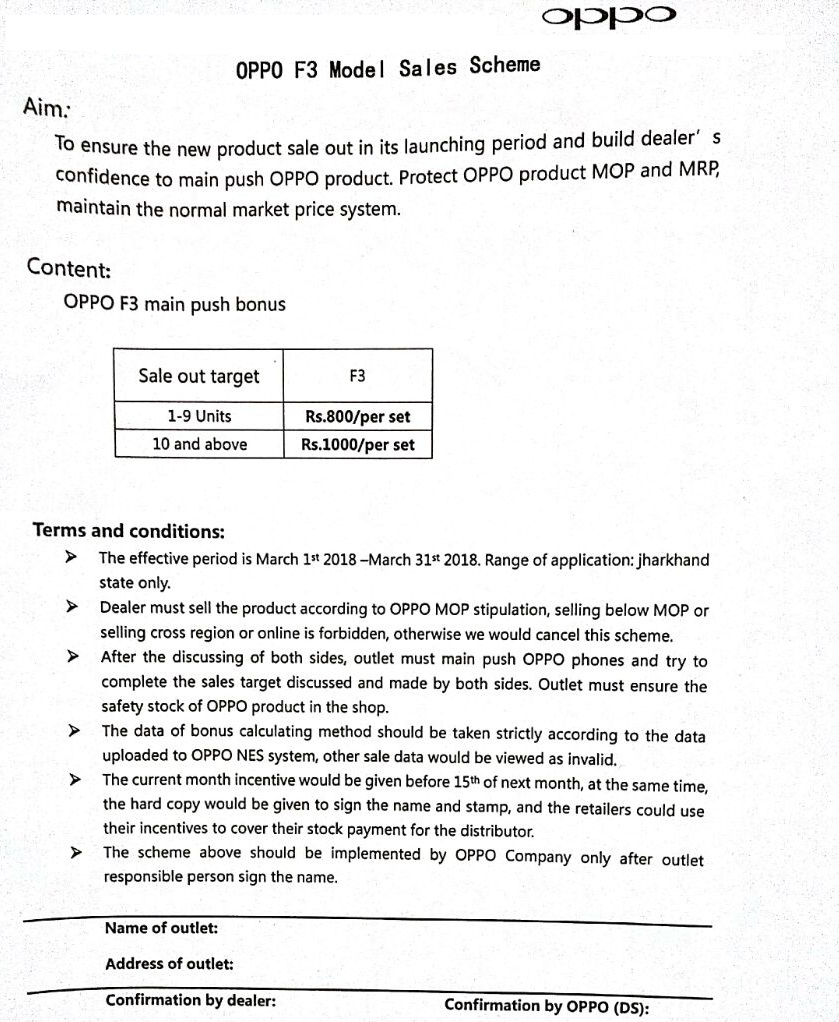 oppo

OPPO F3 Model Sales Scheme

Aim:

To ensure the new product sale out in its launching period and build dealer' s confidence to main push OPPO product. Protect OPPO product MOP and MRP, maintain the normal market price system.

Content:

OPPO F3 main push bonus

| Sale out target | F3 |
|---|---|
| 1-9 Units | Rs.800/per set |
| 10 and above | Rs.1000/per set |

Terms and conditions:

➤ The effective period is March 1st 2018 –March 31st 2018. Range of application: jharkhand state only.

➤ Dealer must sell the product according to OPPO MOP stipulation, selling below MOP or selling cross region or online is forbidden, otherwise we would cancel this scheme.

➤ After the discussing of both sides, outlet must main push OPPO phones and try to complete the sales target discussed and made by both sides. Outlet must ensure the safety stock of OPPO product in the shop.

➤ The data of bonus calculating method should be taken strictly according to the data uploaded to OPPO NES system, other sale data would be viewed as invalid.

➤ The current month incentive would be given before 15th of next month, at the same time, the hard copy would be given to sign the name and stamp, and the retailers could use their incentives to cover their stock payment for the distributor.

➤ The scheme above should be implemented by OPPO Company only after outlet responsible person sign the name.

Name of outlet:

Address of outlet:

Confirmation by dealer:

Confirmation by OPPO (DS):